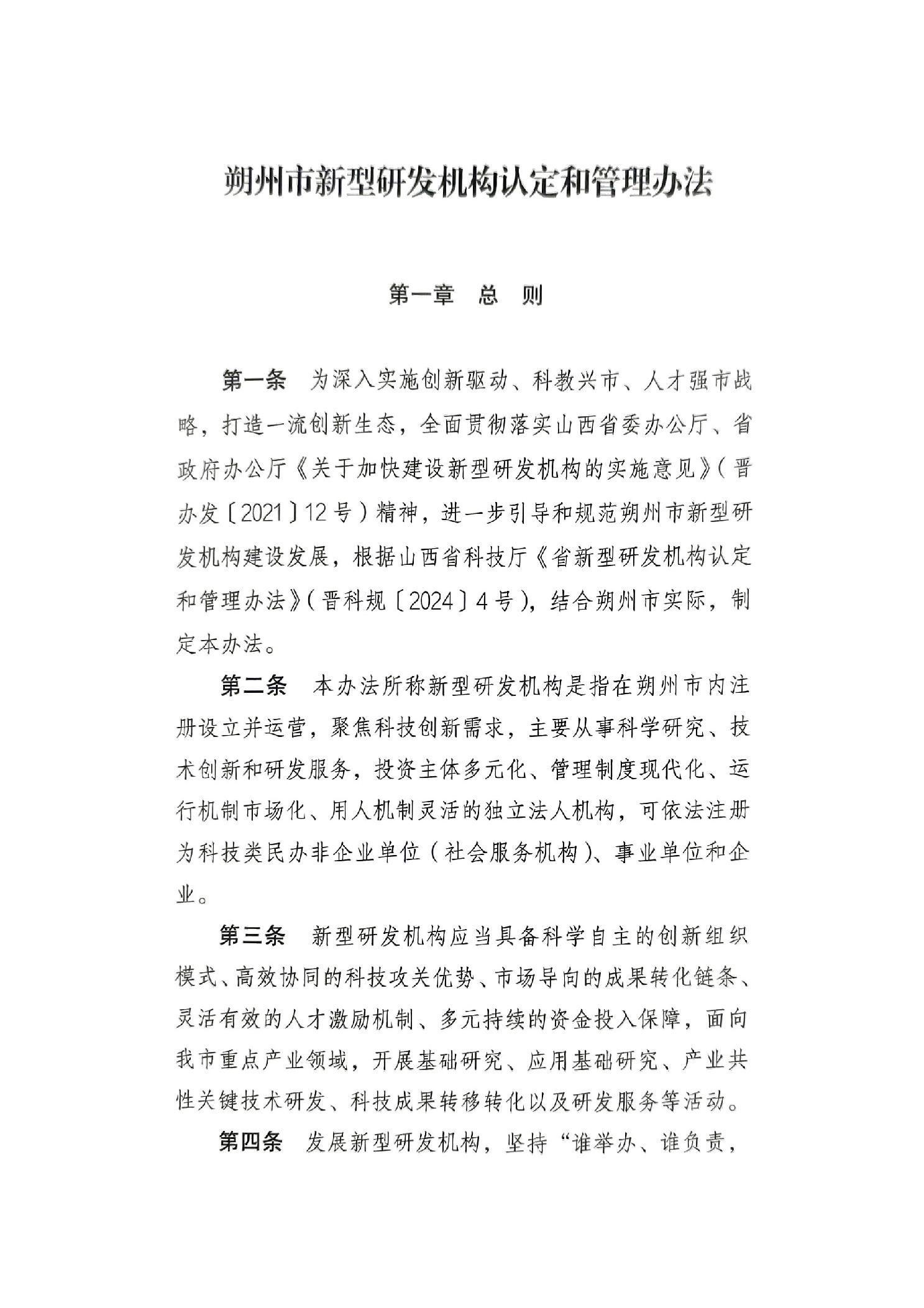 朔州市新型研发机构认定和管理办法

第一章　总　则

第一条　为深入实施创新驱动、科教兴市、人才强市战略，打造一流创新生态，全面贯彻落实山西省委办公厅、省政府办公厅《关于加快建设新型研发机构的实施意见》（晋办发〔2021〕12号）精神，进一步引导和规范朔州市新型研发机构建设发展，根据山西省科技厅《省新型研发机构认定和管理办法》（晋科规〔2024〕4号），结合朔州市实际，制定本办法。

第二条　本办法所称新型研发机构是指在朔州市内注册设立并运营，聚焦科技创新需求，主要从事科学研究、技术创新和研发服务，投资主体多元化、管理制度现代化、运行机制市场化、用人机制灵活的独立法人机构，可依法注册为科技类民办非企业单位（社会服务机构）、事业单位和企业。

第三条　新型研发机构应当具备科学自主的创新组织模式、高效协同的科技攻关优势、市场导向的成果转化链条、灵活有效的人才激励机制、多元持续的资金投入保障，面向我市重点产业领域，开展基础研究、应用基础研究、产业共性关键技术研发、科技成果转移转化以及研发服务等活动。

第四条　发展新型研发机构，坚持“谁举办、谁负责，